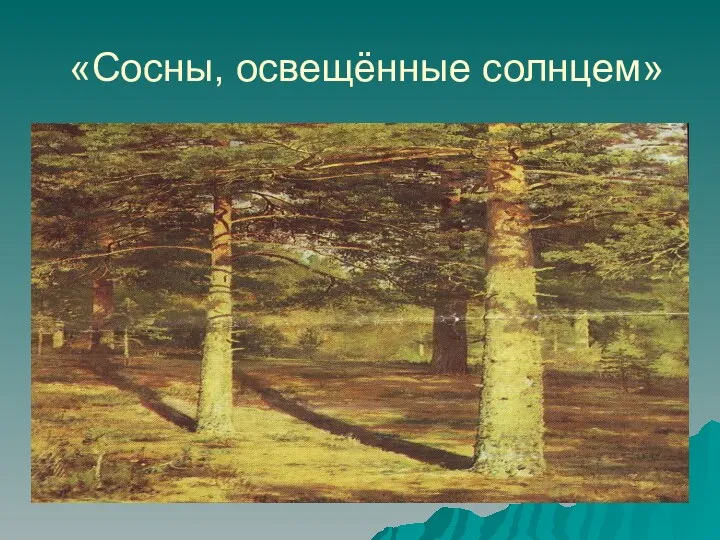 «Сосны, освещённые солнцем»